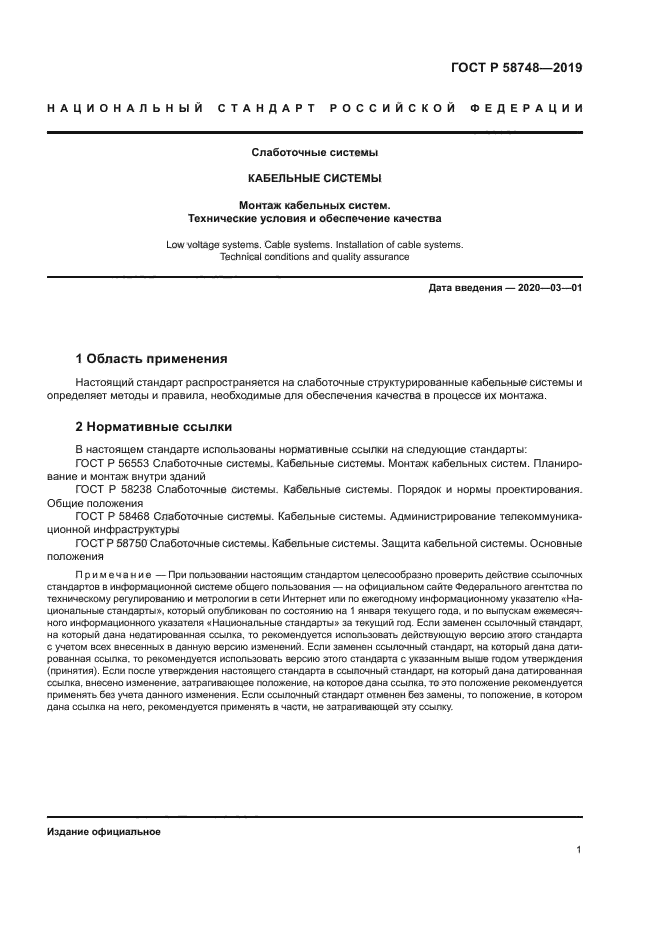 ГОСТ Р 58748—2019

НАЦИОНАЛЬНЫЙ СТАНДАРТ РОССИЙСКОЙ ФЕДЕРАЦИИ

Слаботочные системы

КАБЕЛЬНЫЕ СИСТЕМЫ

Монтаж кабельных систем.
Технические условия и обеспечение качества

Low voltage systems. Cable systems. Installation of cable systems.
Technical conditions and quality assurance

Дата введения — 2020—03—01

1 Область применения

Настоящий стандарт распространяется на слаботочные структурированные кабельные системы и определяет методы и правила, необходимые для обеспечения качества в процессе их монтажа.

2 Нормативные ссылки

В настоящем стандарте использованы нормативные ссылки на следующие стандарты:
ГОСТ Р 56553 Слаботочные системы. Кабельные системы. Монтаж кабельных систем. Планирование и монтаж внутри зданий
ГОСТ Р 58238 Слаботочные системы. Кабельные системы. Порядок и нормы проектирования. Общие положения
ГОСТ Р 58468 Слаботочные системы. Кабельные системы. Администрирование телекоммуникационной инфраструктуры
ГОСТ Р 58750 Слаботочные системы. Кабельные системы. Защита кабельной системы. Основные положения

Примечание — При пользовании настоящим стандартом целесообразно проверить действие ссылочных стандартов в информационной системе общего пользования — на официальном сайте Федерального агентства по техническому регулированию и метрологии в сети Интернет или по ежегодному информационному указателю «Национальные стандарты», который опубликован по состоянию на 1 января текущего года, и по выпускам ежемесячного информационного указателя «Национальные стандарты» за текущий год. Если заменен ссылочный стандарт, на который дана недатированная ссылка, то рекомендуется использовать действующую версию этого стандарта с учетом всех внесенных в данную версию изменений. Если заменен ссылочный стандарт, на который дана датированная ссылка, то рекомендуется использовать версию этого стандарта с указанным выше годом утверждения (принятия). Если после утверждения настоящего стандарта в ссылочный стандарт, на который дана датированная ссылка, внесено изменение, затрагивающее положение, на которое дана ссылка, то это положение рекомендуется применять без учета данного изменения. Если ссылочный стандарт отменен без замены, то положение, в котором дана ссылка на него, рекомендуется применять в части, не затрагивающей эту ссылку.

Издание официальное

1